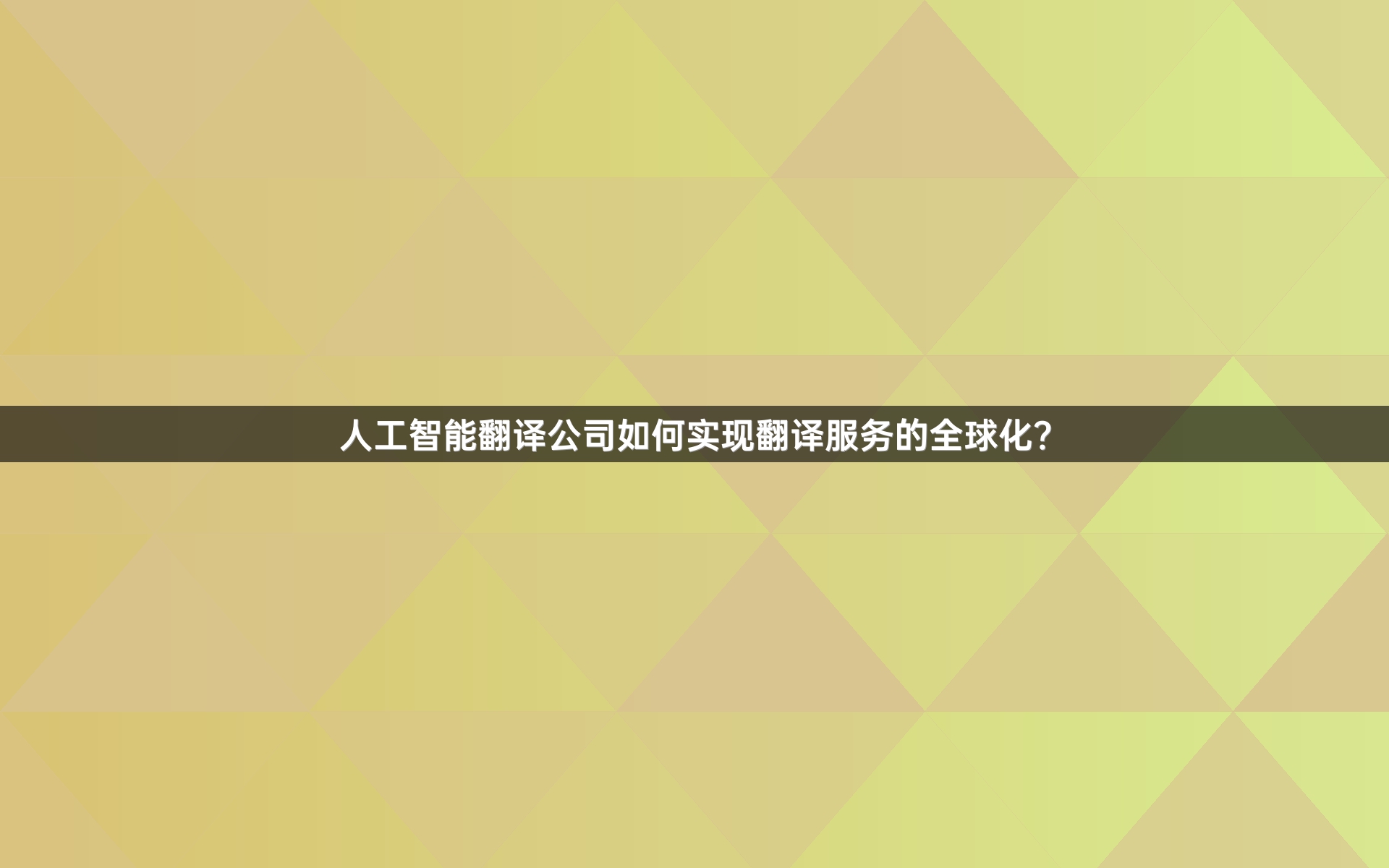 人工智能翻译公司如何实现翻译服务的全球化？